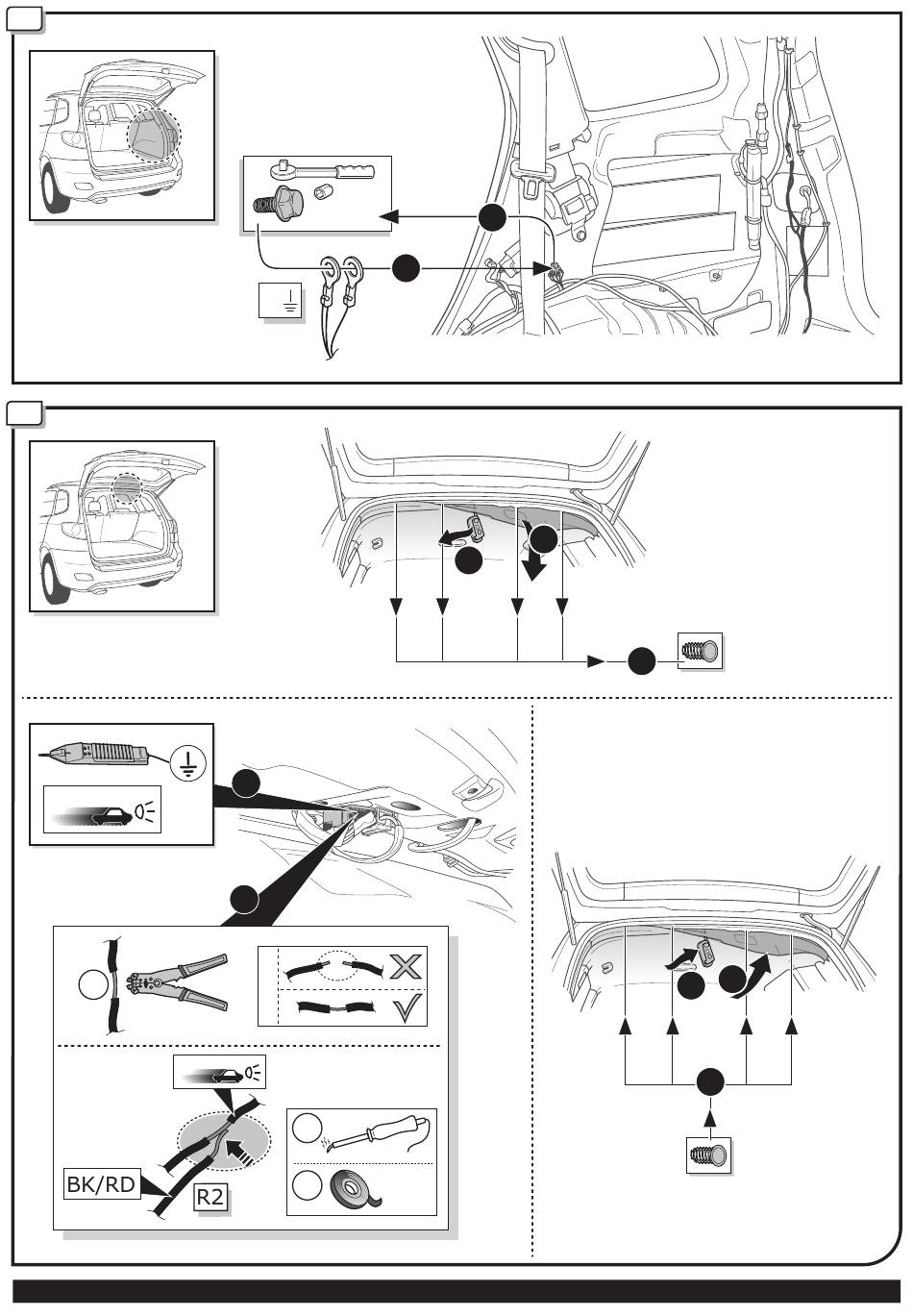 BK/RD

R2